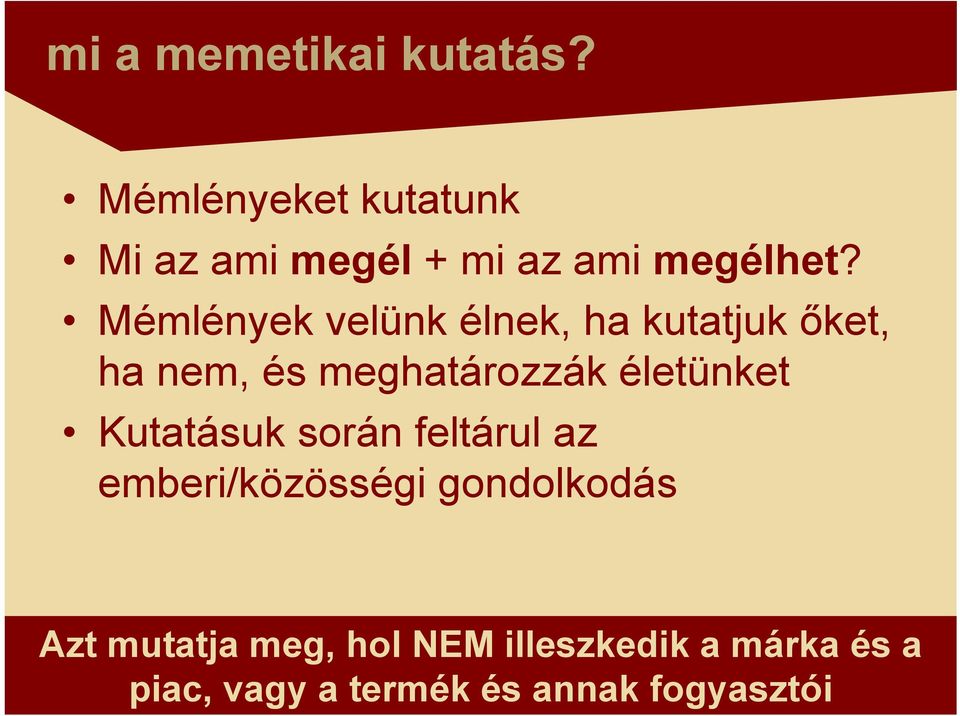 mi a memetikai kutatás?

• Mémlényeket kutatunk
• Mi az ami megél + mi az ami megélhet?
• Mémlények velünk élnek, ha kutatjuk őket, ha nem, és meghatározzák életünket
• Kutatásuk során feltárul az emberi/közösségi gondolkodás

Azt mutatja meg, hol NEM illeszkedik a márka és a piac, vagy a termék és annak fogyasztói